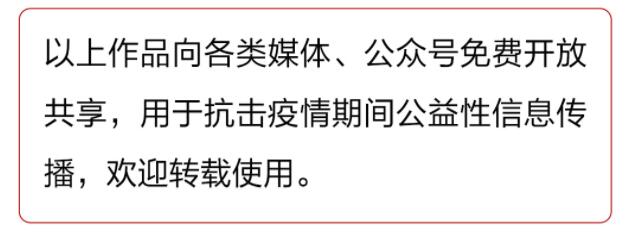 以上作品向各类媒体、公众号免费开放共享，用于抗击疫情期间公益性信息传播，欢迎转载使用。